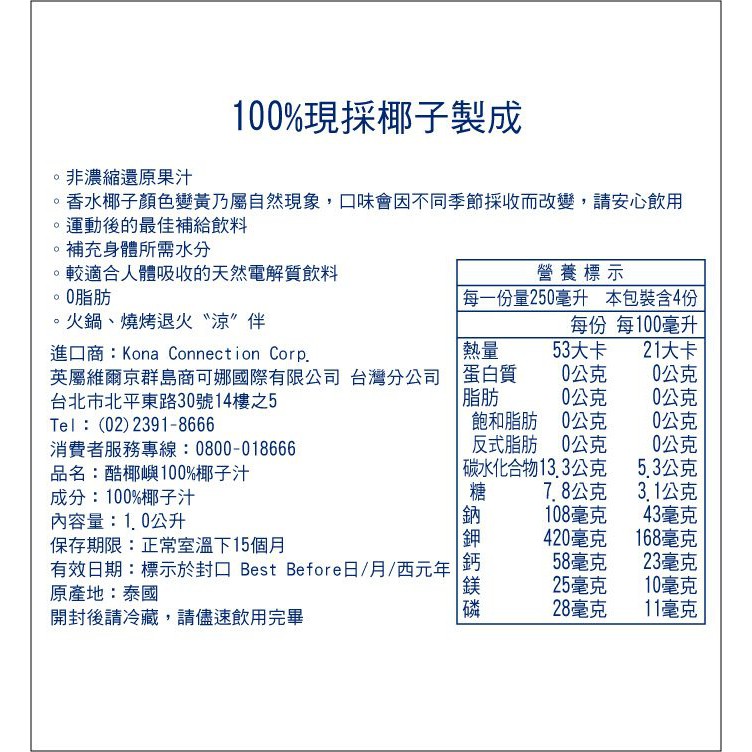 100%現採椰子製成

。非濃縮還原果汁
。香水椰子顏色變黃乃屬自然現象，口味會因不同季節採收而改變，請安心飲用
。運動後的最佳補給飲料
。補充身體所需水分
。較適合人體吸收的天然電解質飲料
。0脂肪
。火鍋、燒烤退火“涼”伴

進口商：Kona Connection Corp.
英屬維爾京群島商可娜國際有限公司 台灣分公司
台北市北平東路30號14樓之5
Tel：(02)2391-8666
消費者服務專線：0800-018666
品名：酷椰嶼100%椰子汁
成分：100%椰子汁
內容量：1.0公升
保存期限：正常室溫下15個月
有效日期：標示於封口 Best Before日/月/西元年
原產地：泰國
開封後請冷藏，請儘速飲用完畢

營養標示
每一份量250毫升 本包裝含4份

| | 每份 | 每100毫升 |
|---|---|---|
| 熱量 | 53大卡 | 21大卡 |
| 蛋白質 | 0公克 | 0公克 |
| 脂肪 | 0公克 | 0公克 |
| 飽和脂肪 | 0公克 | 0公克 |
| 反式脂肪 | 0公克 | 0公克 |
| 碳水化合物 | 13.3公克 | 5.3公克 |
| 糖 | 7.8公克 | 3.1公克 |
| 鈉 | 108毫克 | 43毫克 |
| 鉀 | 420毫克 | 168毫克 |
| 鈣 | 58毫克 | 23毫克 |
| 鎂 | 25毫克 | 10毫克 |
| 磷 | 28毫克 | 11毫克 |